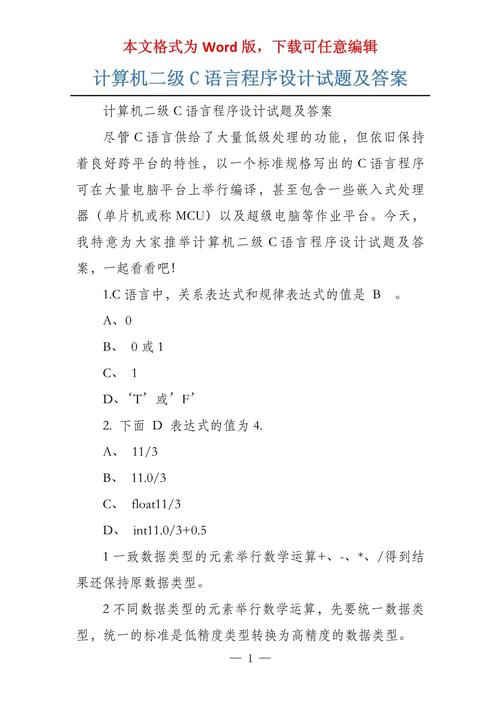 本文格式为 Word 版，下载可任意编辑

计算机二级 C 语言程序设计试题及答案

计算机二级 C 语言程序设计试题及答案

尽管 C 语言供给了大量低级处理的功能，但依旧保持着良好跨平台的特性，以一个标准规格写出的 C 语言程序可在大量电脑平台上举行编译，甚至包含一些嵌入式处理器（单片机或称 MCU）以及超级电脑等作业平台。今天，我特意为大家推举计算机二级 C 语言程序设计试题及答案，一起看看吧！

1.C 语言中，关系表达式和规律表达式的值是 B 。

A、0

B、 0 或 1

C、 1

D、‘T’或’F’

2. 下面 D 表达式的值为 4.

A、 11/3

B、 11.0/3

C、 float11/3

D、 int11.0/3+0.5

1 一致数据类型的元素举行数学运算+、-、*、/得到结果还保持原数据类型。

2 不同数据类型的元素举行数学运算，先要统一数据类型，统一的标准是低精度类型转换为高精度的数据类型。

— 1 —